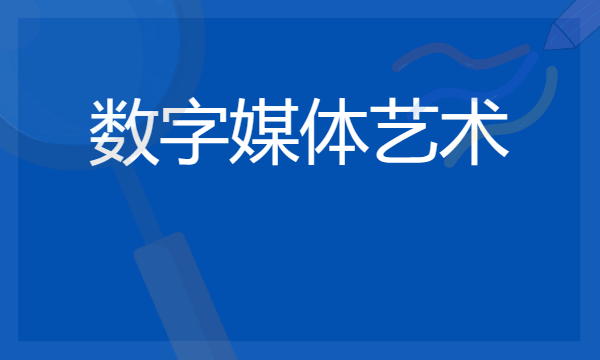 数字媒体艺术